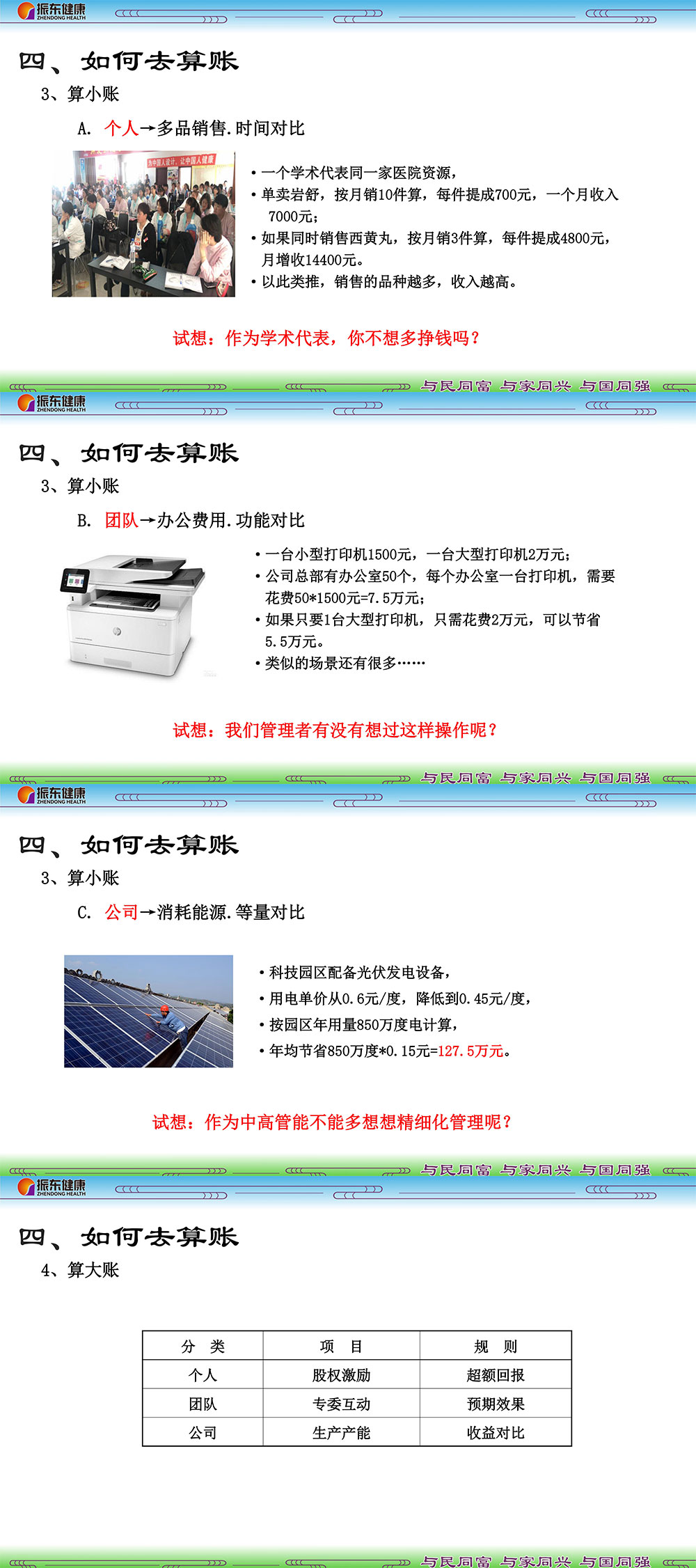 振东健康
ZHENDONG HEALTH

四、如何去算账

3、算小账

A. 个人→多品销售.时间对比

为中国人设计，让中国人健康

• 一个学术代表同一家医院资源，
• 单卖岩舒，按月销10件算，每件提成700元，一个月收入7000元；
• 如果同时销售西黄丸，按月销3件算，每件提成4800元，月增收14400元。
• 以此类推，销售的品种越多，收入越高。

试想：作为学术代表，你不想多挣钱吗？

与民同富 与家同兴 与国同强

振东健康
ZHENDONG HEALTH

四、如何去算账

3、算小账

B. 团队→办公费用.功能对比

• 一台小型打印机1500元，一台大型打印机2万元；
• 公司总部有办公室50个，每个办公室一台打印机，需要花费50*1500元=7.5万元；
• 如果只要1台大型打印机，只需花费2万元，可以节省5.5万元。
• 类似的场景还有很多……

试想：我们管理者有没有想过这样操作呢？

与民同富 与家同兴 与国同强

振东健康
ZHENDONG HEALTH

四、如何去算账

3、算小账

C. 公司→消耗能源.等量对比

• 科技园区配备光伏发电设备，
• 用电单价从0.6元/度，降低到0.45元/度，
• 按园区年用量850万度电计算，
• 年均节省850万度*0.15元=127.5万元。

试想：作为中高管能不能多想想精细化管理呢？

与民同富 与家同兴 与国同强

振东健康
ZHENDONG HEALTH

四、如何去算账

4、算大账

| 分 类 | 项 目 | 规 则 |
|---|---|---|
| 个人 | 股权激励 | 超额回报 |
| 团队 | 专委互动 | 预期效果 |
| 公司 | 生产产能 | 收益对比 |

与民同富 与家同兴 与国同强